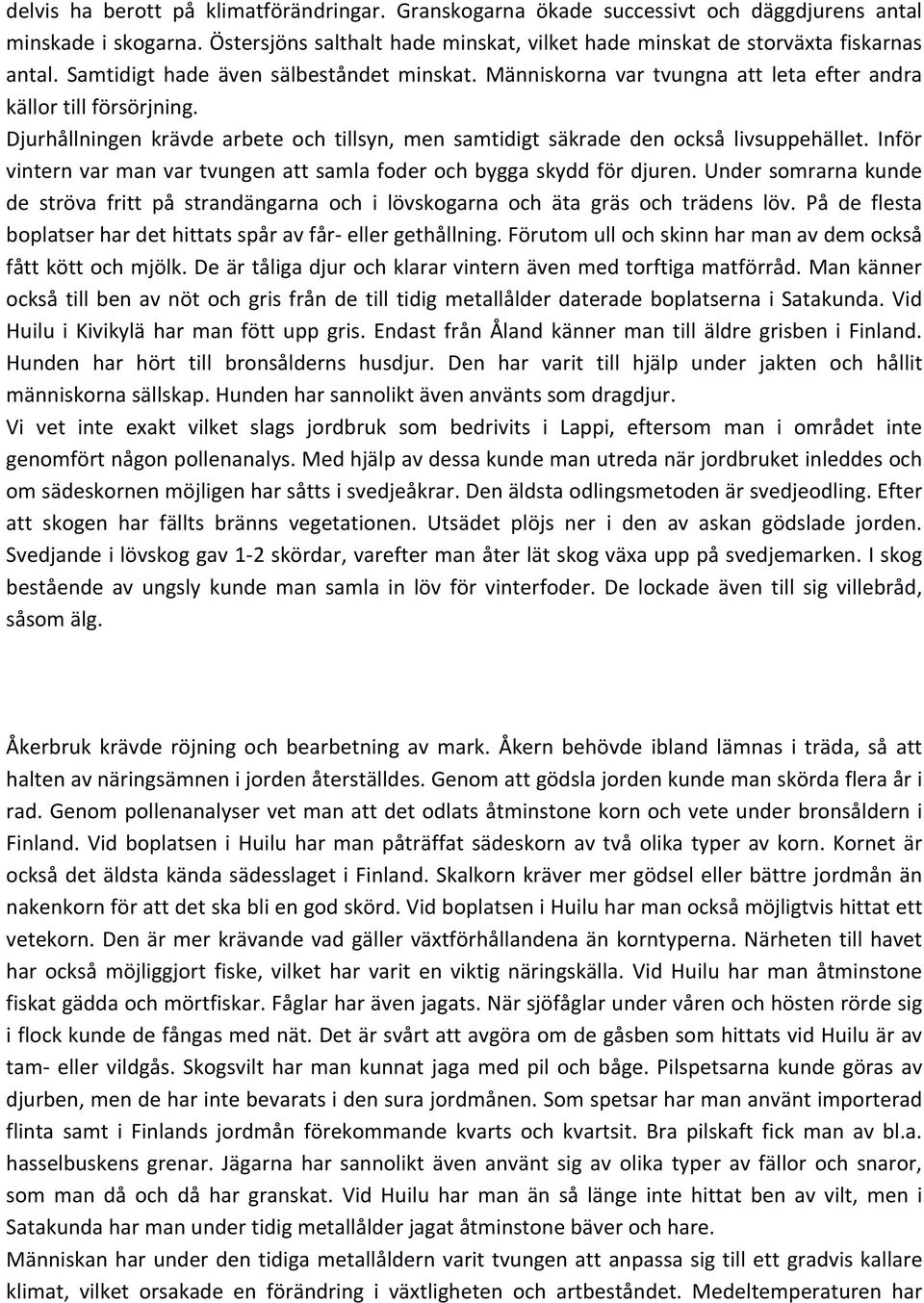 delvis ha berott på klimatförändringar. Granskogarna ökade successivt och däggdjurens antal minskade i skogarna. Östersjöns salthalt hade minskat, vilket hade minskat de storväxta fiskarnas antal. Samtidigt hade även sälbeståndet minskat. Människorna var tvungna att leta efter andra källor till försörjning.

Djurhållningen krävde arbete och tillsyn, men samtidigt säkrade den också livsuppehället. Inför vintern var man var tvungen att samla foder och bygga skydd för djuren. Under somrarna kunde de ströva fritt på strandängarna och i lövskogarna och äta gräs och trädens löv. På de flesta boplatser har det hittats spår av får- eller gethållning. Förutom ull och skinn har man av dem också fått kött och mjölk. De är tåliga djur och klarar vintern även med torftiga matförråd. Man känner också till ben av nöt och gris från de till tidig metallålder daterade boplatserna i Satakunda. Vid Huilu i Kivikylä har man fött upp gris. Endast från Åland känner man till äldre grisben i Finland. Hunden har hört till bronsålderns husdjur. Den har varit till hjälp under jakten och hållit människorna sällskap. Hunden har sannolikt även använts som dragdjur.

Vi vet inte exakt vilket slags jordbruk som bedrivits i Lappi, eftersom man i området inte genomfört någon pollenanalys. Med hjälp av dessa kunde man utreda när jordbruket inleddes och om sädeskornen möjligen har såtts i svedjeåkrar. Den äldsta odlingsmetoden är svedjeodling. Efter att skogen har fällts bränns vegetationen. Utsädet plöjs ner i den av askan gödslade jorden. Svedjande i lövskog gav 1-2 skördar, varefter man åter lät skog växa upp på svedjemarken. I skog bestående av ungsly kunde man samla in löv för vinterfoder. De lockade även till sig villebråd, såsom älg.

Åkerbruk krävde röjning och bearbetning av mark. Åkern behövde ibland lämnas i träda, så att halten av näringsämnen i jorden återställdes. Genom att gödsla jorden kunde man skörda flera år i rad. Genom pollenanalyser vet man att det odlats åtminstone korn och vete under bronsåldern i Finland. Vid boplatsen i Huilu har man påträffat sädeskorn av två olika typer av korn. Kornet är också det äldsta kända sädesslaget i Finland. Skalkorn kräver mer gödsel eller bättre jordmån än nakenkorn för att det ska bli en god skörd. Vid boplatsen i Huilu har man också möjligtvis hittat ett vetekorn. Den är mer krävande vad gäller växtförhållandena än korntyperna. Närheten till havet har också möjliggjort fiske, vilket har varit en viktig näringskälla. Vid Huilu har man åtminstone fiskat gädda och mörtfiskar. Fåglar har även jagats. När sjöfåglar under våren och hösten rörde sig i flock kunde de fångas med nät. Det är svårt att avgöra om de gåsben som hittats vid Huilu är av tam- eller vildgås. Skogsvilt har man kunnat jaga med pil och båge. Pilspetsarna kunde göras av djurben, men de har inte bevarats i den sura jordmånen. Som spetsar har man använt importerad flinta samt i Finlands jordmån förekommande kvarts och kvartsit. Bra pilskaft fick man av bl.a. hasselbuskens grenar. Jägarna har sannolikt även använt sig av olika typer av fällor och snaror, som man då och då har granskat. Vid Huilu har man än så länge inte hittat ben av vilt, men i Satakunda har man under tidig metallålder jagat åtminstone bäver och hare.

Människan har under den tidiga metallåldern varit tvungen att anpassa sig till ett gradvis kallare klimat, vilket orsakade en förändring i växtligheten och artbeståndet. Medeltemperaturen har